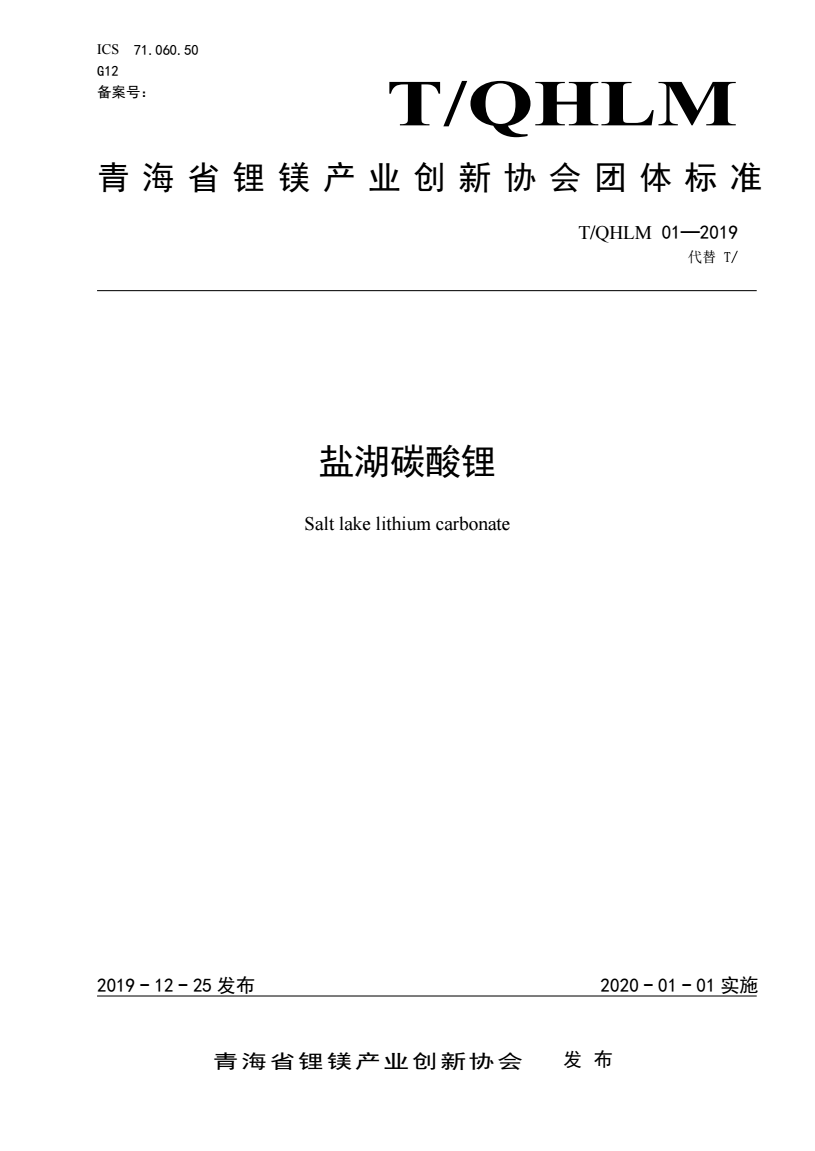 ICS 71.060.50
G12
备案号：

T/QHLM

青海省锂镁产业创新协会团体标准

T/QHLM 01—2019
代替 T/

盐湖碳酸锂

Salt lake lithium carbonate

2019 - 12 - 25 发布

2020 - 01 - 01 实施

青海省锂镁产业创新协会 发布